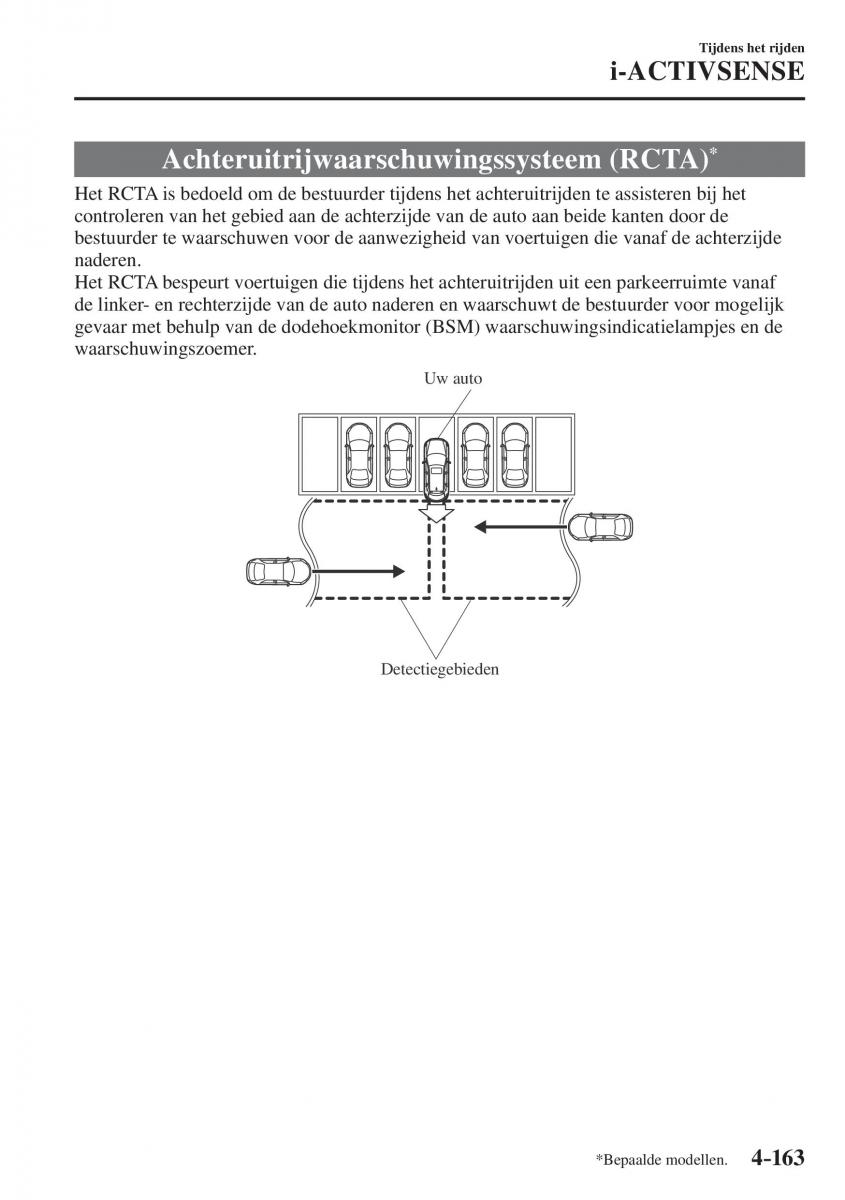 Tijdens het rijden
i-ACTIVSENSE

Achteruitrijwaarschuwingssysteem (RCTA)*

Het RCTA is bedoeld om de bestuurder tijdens het achteruitrijden te assisteren bij het controleren van het gebied aan de achterzijde van de auto aan beide kanten door de bestuurder te waarschuwen voor de aanwezigheid van voertuigen die vanaf de achterzijde naderen.
Het RCTA bespeurt voertuigen die tijdens het achteruitrijden uit een parkeerruimte vanaf de linker- en rechterzijde van de auto naderen en waarschuwt de bestuurder voor mogelijk gevaar met behulp van de dodehoekmonitor (BSM) waarschuwingsindicatielampjes en de waarschuwingszoemer.

Uw auto

Detectiegebieden

*Bepaalde modellen. 4-163